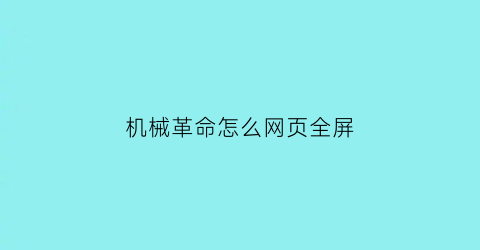 机械革命怎么网页全屏